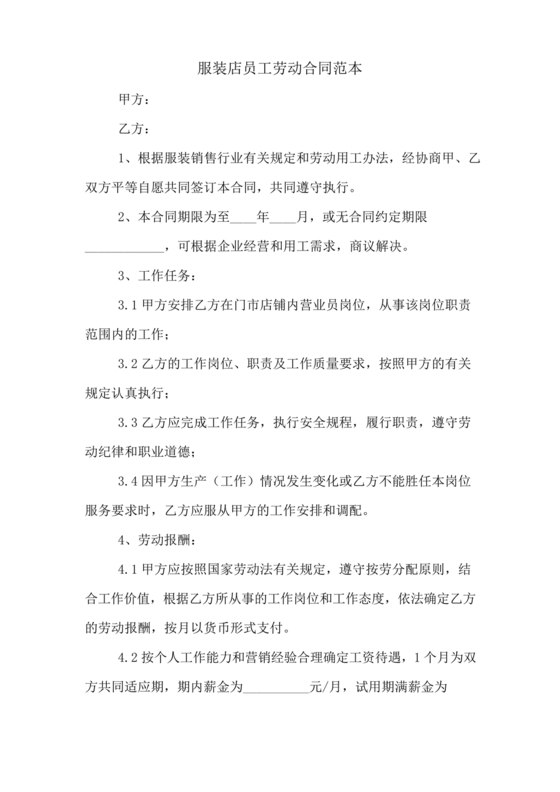 服装店员工劳动合同范本

甲方：

乙方：

1、根据服装销售行业有关规定和劳动用工办法，经协商甲、乙双方平等自愿共同签订本合同，共同遵守执行。

2、本合同期限为至____年____月，或无合同约定期限____________，可根据企业经营和用工需求，商议解决。

3、工作任务：

3.1 甲方安排乙方在门市店铺内营业员岗位，从事该岗位职责范围内的工作；

3.2 乙方的工作岗位、职责及工作质量要求，按照甲方的有关规定认真执行；

3.3 乙方应完成工作任务，执行安全规程，履行职责，遵守劳动纪律和职业道德；

3.4 因甲方生产（工作）情况发生变化或乙方不能胜任本岗位服务要求时，乙方应服从甲方的工作安排和调配。

4、劳动报酬：

4.1 甲方应按照国家劳动法有关规定，遵守按劳分配原则，结合工作价值，根据乙方所从事的工作岗位和工作态度，依法确定乙方的劳动报酬，按月以货币形式支付。

4.2 按个人工作能力和营销经验合理确定工资待遇，1 个月为双方共同适应期，期内薪金为__________元/月，试用期满薪金为